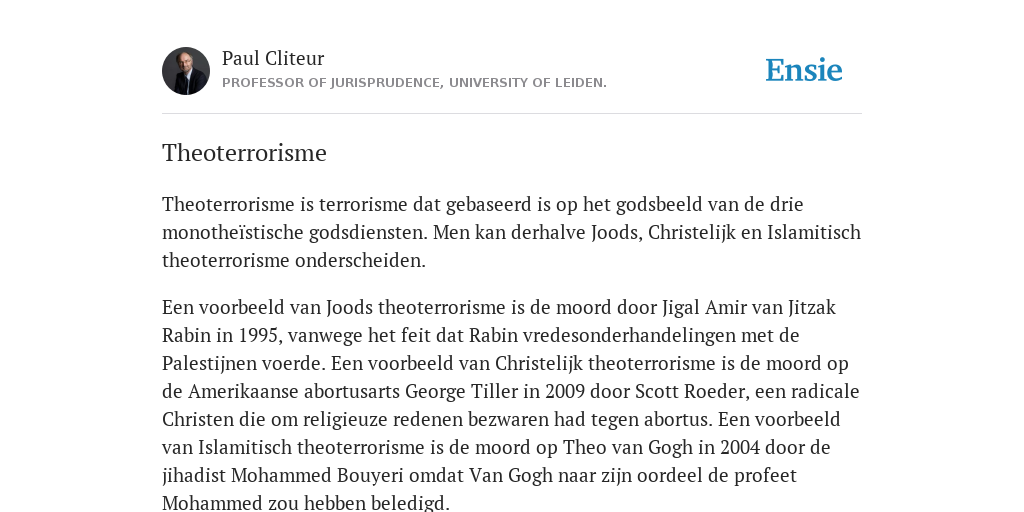 Paul Cliteur
PROFESSOR OF JURISPRUDENCE, UNIVERSITY OF LEIDEN.

Ensie

Theoterrorisme

Theoterrorisme is terrorisme dat gebaseerd is op het godsbeeld van de drie monotheïstische godsdiensten. Men kan derhalve Joods, Christelijk en Islamitisch theoterrorisme onderscheiden.

Een voorbeeld van Joods theoterrorisme is de moord door Jigal Amir van Jitzak Rabin in 1995, vanwege het feit dat Rabin vredesonderhandelingen met de Palestijnen voerde. Een voorbeeld van Christelijk theoterrorisme is de moord op de Amerikaanse abortusarts George Tiller in 2009 door Scott Roeder, een radicale Christen die om religieuze redenen bezwaren had tegen abortus. Een voorbeeld van Islamitisch theoterrorisme is de moord op Theo van Gogh in 2004 door de jihadist Mohammed Bouyeri omdat Van Gogh naar zijn oordeel de profeet Mohammed zou hebben beledigd.